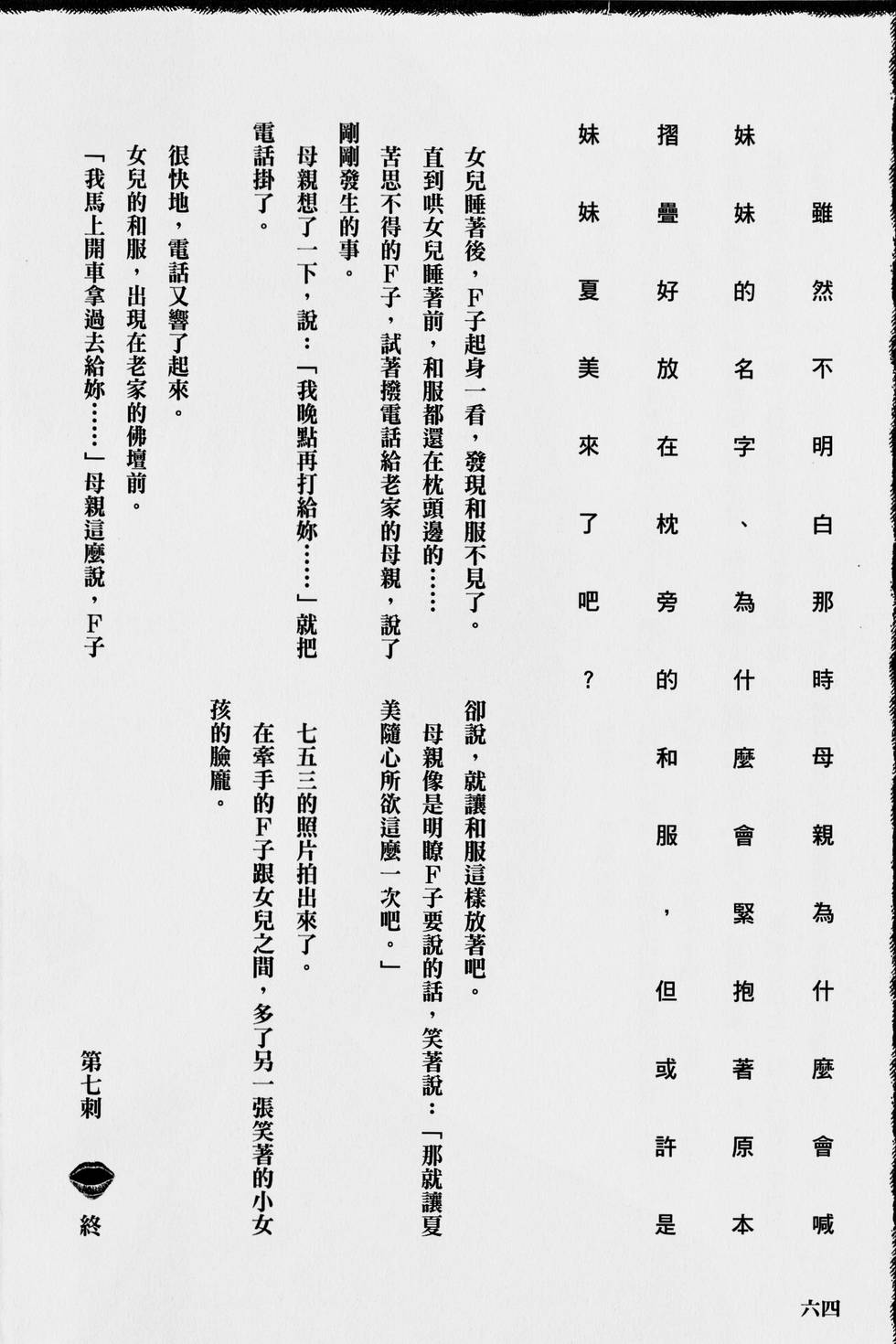 雖然不明白那時母親為什麼會喊妹妹的名字、為什麼會緊抱著原本摺疊好放在枕旁的和服，但或許是妹妹夏美來了吧？

女兒睡著後，F子起身一看，發現和服不見了。

直到哄女兒睡著前，和服都還在枕頭邊的……

苦思不得的F子，試著撥電話給老家的母親，說了剛剛發生的事。

母親想了一下，說：「我晚點再打給妳……」就把電話掛了。

很快地，電話又響了起來。

女兒的和服，出現在老家的佛壇前。

「我馬上開車拿過去給妳……」母親這麼說，F子卻說，就讓和服這樣放著吧。

母親像是明瞭F子要說的話，笑著說：「那就讓夏美隨心所欲這麼一次吧。」

七五三的照片拍出來了。

在牽手的F子跟女兒之間，多了另一張笑著的小女孩的臉龐。

第七刺 終

六四